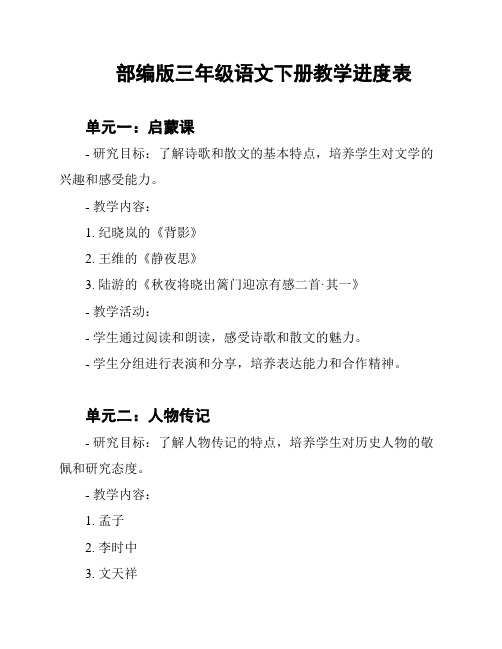 部编版三年级语文下册教学进度表

单元一：启蒙课

- 研究目标：了解诗歌和散文的基本特点，培养学生对文学的兴趣和感受能力。

- 教学内容：

1. 纪晓岚的《背影》

2. 王维的《静夜思》

3. 陆游的《秋夜将晓出篱门迎凉有感二首·其一》

- 教学活动：

- 学生通过阅读和朗读，感受诗歌和散文的魅力。

- 学生分组进行表演和分享，培养表达能力和合作精神。

单元二：人物传记

- 研究目标：了解人物传记的特点，培养学生对历史人物的敬佩和研究态度。

- 教学内容：

1. 孟子

2. 李时中

3. 文天祥